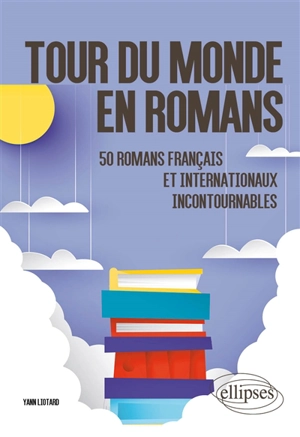 TOUR DU MONDE EN ROMANS

50 ROMANS FRANÇAIS ET INTERNATIONAUX INCONTOURNABLES

YANN LIOTARD

ellipses